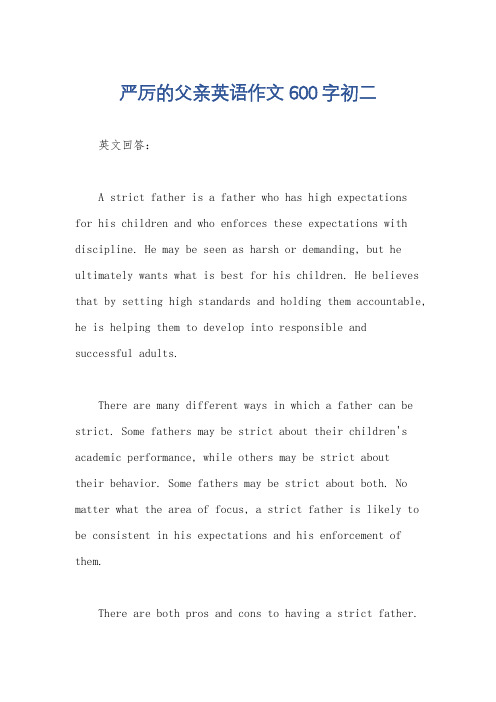 严厉的父亲英语作文600字初二

英文回答：

A strict father is a father who has high expectations for his children and who enforces these expectations with discipline. He may be seen as harsh or demanding, but he ultimately wants what is best for his children. He believes that by setting high standards and holding them accountable, he is helping them to develop into responsible and successful adults.

There are many different ways in which a father can be strict. Some fathers may be strict about their children's academic performance, while others may be strict about their behavior. Some fathers may be strict about both. No matter what the area of focus, a strict father is likely to be consistent in his expectations and his enforcement of them.

There are both pros and cons to having a strict father.